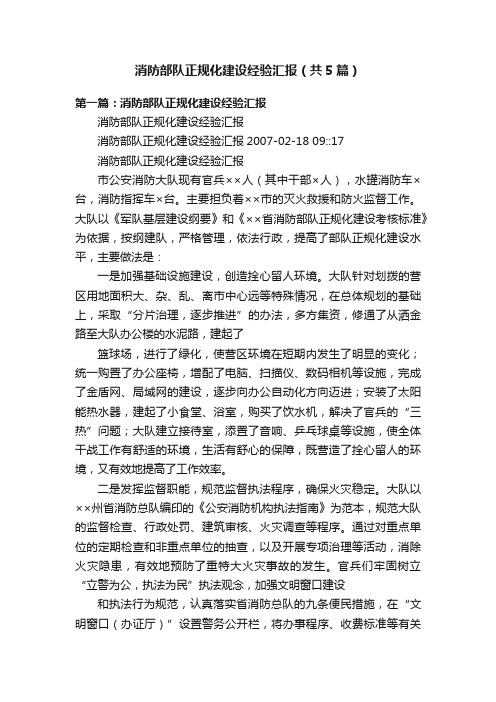 消防部队正规化建设经验汇报（共5篇）

第一篇：消防部队正规化建设经验汇报

消防部队正规化建设经验汇报

消防部队正规化建设经验汇报 2007-02-18 09::17

消防部队正规化建设经验汇报

市公安消防大队现有官兵××人（其中干部×人），水罐消防车×台，消防指挥车×台。主要担负着××市的灭火救援和防火监督工作。大队以《军队基层建设纲要》和《××省消防部队正规化建设考核标准》为依据，按纲建队，严格管理，依法行政，提高了部队正规化建设水平，主要做法是：

一是加强基础设施建设，创造拴心留人环境。大队针对划拨的营区用地面积大、杂、乱、离市中心远等特殊情况，在总体规划的基础上，采取“分片治理，逐步推进”的办法，多方集资，修通了从洒金路至大队办公楼的水泥路，建起了

篮球场，进行了绿化，使营区环境在短期内发生了明显的变化；统一购置了办公座椅，增配了电脑、扫描仪、数码相机等设施，完成了金盾网、局域网的建设，逐步向办公自动化方向迈进；安装了太阳能热水器，建起了小食堂、浴室，购买了饮水机，解决了官兵的“三热”问题；大队建立接待室，添置了音响、乒乓球桌等设施，使全体干战工作有舒适的环境，生活有舒心的保障，既营造了拴心留人的环境，又有效地提高了工作效率。

二是发挥监督职能，规范监督执法程序，确保火灾稳定。大队以××州省消防总队编印的《公安消防机构执法指南》为范本，规范大队的监督检查、行政处罚、建筑审核、火灾调查等程序。通过对重点单位的定期检查和非重点单位的抽查，以及开展专项治理等活动，消除火灾隐患，有效地预防了重特大火灾事故的发生。官兵们牢固树立“立警为公，执法为民”执法观念，加强文明窗口建设

和执法行为规范，认真落实省消防总队的九条便民措施，在“文明窗口（办证厅）”设置警务公开栏，将办事程序、收费标准等有关